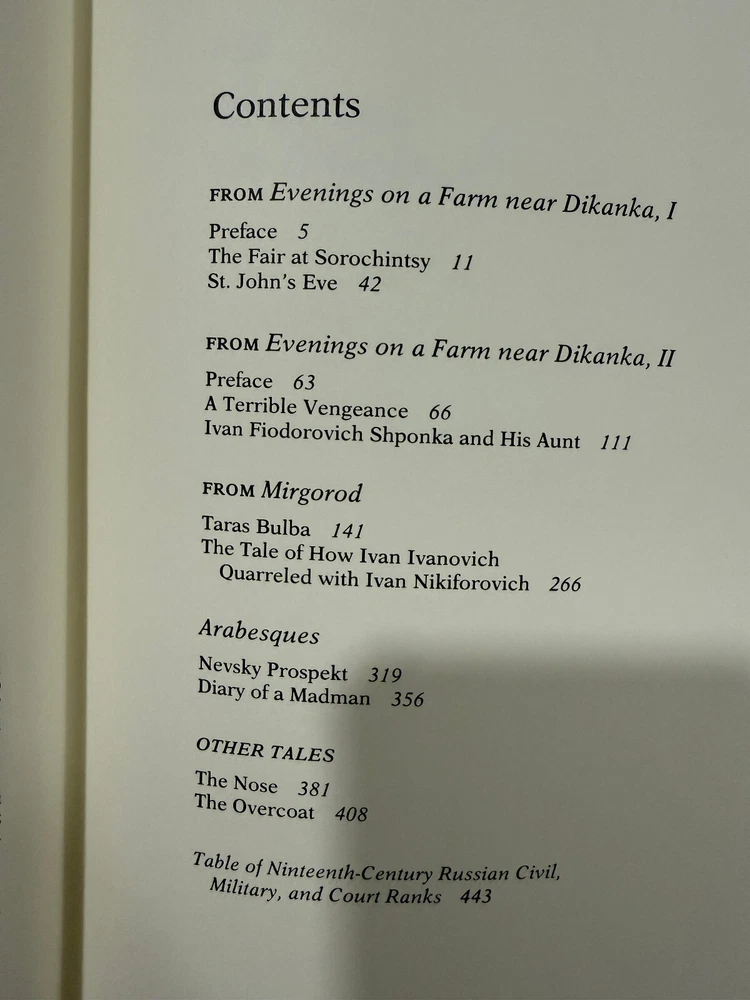 Contents

FROM Evenings on a Farm near Dikanka, I

Preface 5
The Fair at Sorochintsy 11
St. John's Eve 42

FROM Evenings on a Farm near Dikanka, II

Preface 63
A Terrible Vengeance 66
Ivan Fiodorovich Shponka and His Aunt 111

FROM Mirgorod

Taras Bulba 141
The Tale of How Ivan Ivanovich Quarreled with Ivan Nikiforovich 266

Arabesques

Nevsky Prospekt 319
Diary of a Madman 356

OTHER TALES

The Nose 381
The Overcoat 408

Table of Ninteenth-Century Russian Civil, Military, and Court Ranks 443